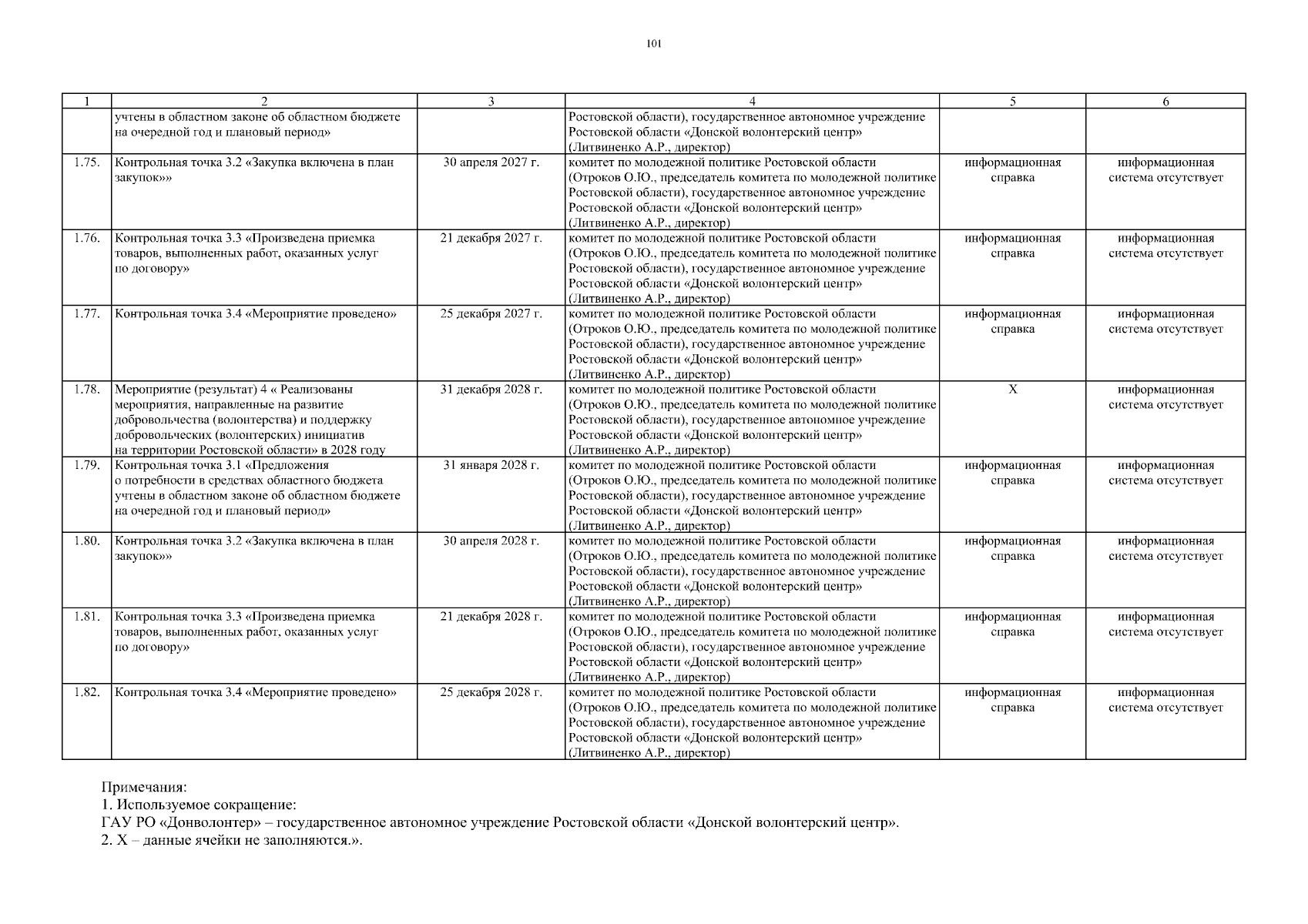 101

| 1 | 2 | 3 | 4 | 5 | 6 |
|---|---|---|---|---|---|
| | учтены в областном законе об областном бюджете на очередной год и плановый период» | | Ростовской области), государственное автономное учреждение Ростовской области «Донской волонтерский центр» (Литвиненко А.Р., директор) | | |
| 1.75. | Контрольная точка 3.2 «Закупка включена в план закупок»» | 30 апреля 2027 г. | комитет по молодежной политике Ростовской области (Отроков О.Ю., председатель комитета по молодежной политике Ростовской области), государственное автономное учреждение Ростовской области «Донской волонтерский центр» (Литвиненко А.Р., директор) | информационная справка | информационная система отсутствует |
| 1.76. | Контрольная точка 3.3 «Произведена приемка товаров, выполненных работ, оказанных услуг по договору» | 21 декабря 2027 г. | комитет по молодежной политике Ростовской области (Отроков О.Ю., председатель комитета по молодежной политике Ростовской области), государственное автономное учреждение Ростовской области «Донской волонтерский центр» (Литвиненко А.Р., директор) | информационная справка | информационная система отсутствует |
| 1.77. | Контрольная точка 3.4 «Мероприятие проведено» | 25 декабря 2027 г. | комитет по молодежной политике Ростовской области (Отроков О.Ю., председатель комитета по молодежной политике Ростовской области), государственное автономное учреждение Ростовской области «Донской волонтерский центр» (Литвиненко А.Р., директор) | информационная справка | информационная система отсутствует |
| 1.78. | Мероприятие (результат) 4 « Реализованы мероприятия, направленные на развитие добровольчества (волонтерства) и поддержку добровольческих (волонтерских) инициатив на территории Ростовской области» в 2028 году | 31 декабря 2028 г. | комитет по молодежной политике Ростовской области (Отроков О.Ю., председатель комитета по молодежной политике Ростовской области), государственное автономное учреждение Ростовской области «Донской волонтерский центр» (Литвиненко А.Р., директор) | Х | информационная система отсутствует |
| 1.79. | Контрольная точка 3.1 «Предложения о потребности в средствах областного бюджета учтены в областном законе об областном бюджете на очередной год и плановый период» | 31 января 2028 г. | комитет по молодежной политике Ростовской области (Отроков О.Ю., председатель комитета по молодежной политике Ростовской области), государственное автономное учреждение Ростовской области «Донской волонтерский центр» (Литвиненко А.Р., директор) | информационная справка | информационная система отсутствует |
| 1.80. | Контрольная точка 3.2 «Закупка включена в план закупок»» | 30 апреля 2028 г. | комитет по молодежной политике Ростовской области (Отроков О.Ю., председатель комитета по молодежной политике Ростовской области), государственное автономное учреждение Ростовской области «Донской волонтерский центр» (Литвиненко А.Р., директор) | информационная справка | информационная система отсутствует |
| 1.81. | Контрольная точка 3.3 «Произведена приемка товаров, выполненных работ, оказанных услуг по договору» | 21 декабря 2028 г. | комитет по молодежной политике Ростовской области (Отроков О.Ю., председатель комитета по молодежной политике Ростовской области), государственное автономное учреждение Ростовской области «Донской волонтерский центр» (Литвиненко А.Р., директор) | информационная справка | информационная система отсутствует |
| 1.82. | Контрольная точка 3.4 «Мероприятие проведено» | 25 декабря 2028 г. | комитет по молодежной политике Ростовской области (Отроков О.Ю., председатель комитета по молодежной политике Ростовской области), государственное автономное учреждение Ростовской области «Донской волонтерский центр» (Литвиненко А.Р., директор) | информационная справка | информационная система отсутствует |

Примечания:
1. Используемое сокращение:
ГАУ РО «Донволонтер» – государственное автономное учреждение Ростовской области «Донской волонтерский центр».
2. Х – данные ячейки не заполняются.».